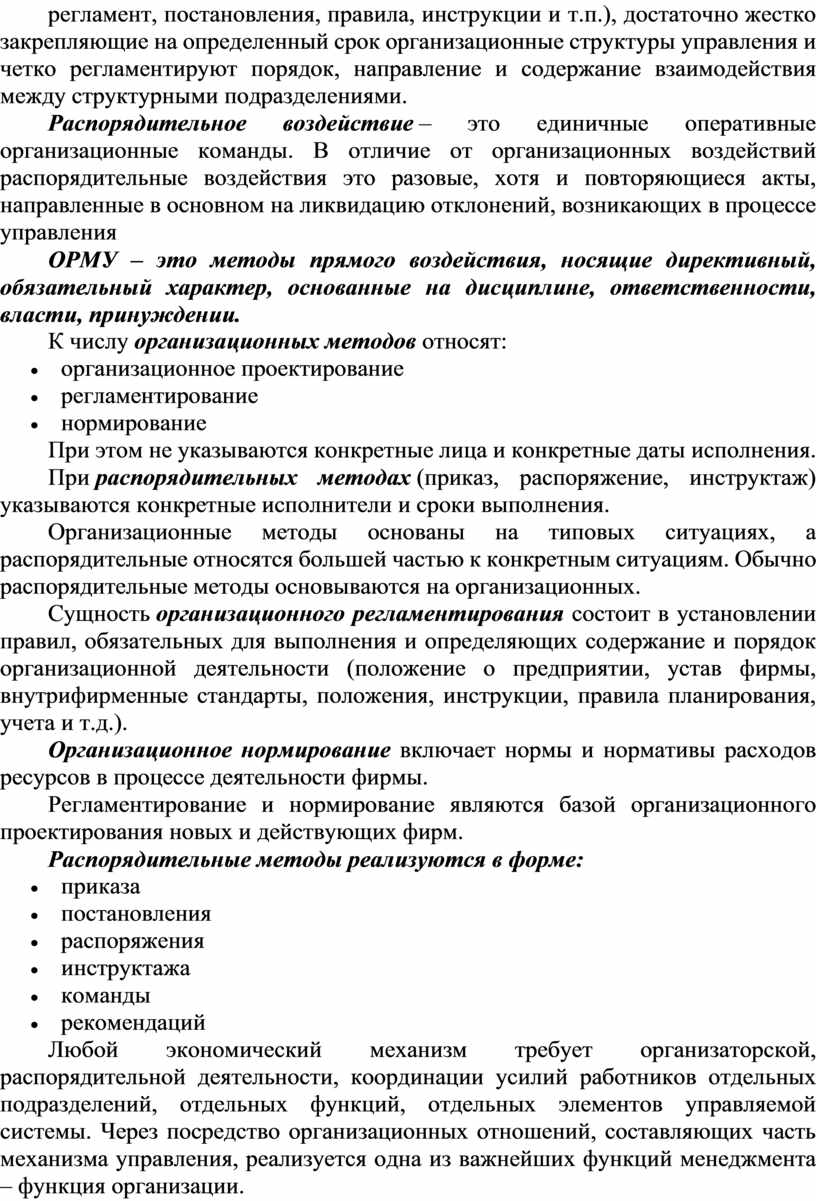 регламент, постановления, правила, инструкции и т.п.), достаточно жестко закрепляющие на определенный срок организационные структуры управления и четко регламентируют порядок, направление и содержание взаимодействия между структурными подразделениями.

Распорядительное воздействие – это единичные оперативные организационные команды. В отличие от организационных воздействий распорядительные воздействия это разовые, хотя и повторяющиеся акты, направленные в основном на ликвидацию отклонений, возникающих в процессе управления

ОРМУ – это методы прямого воздействия, носящие директивный, обязательный характер, основанные на дисциплине, ответственности, власти, принуждении.

К числу организационных методов относят:

• организационное проектирование
• регламентирование
• нормирование

При этом не указываются конкретные лица и конкретные даты исполнения.

При распорядительных методах (приказ, распоряжение, инструктаж) указываются конкретные исполнители и сроки выполнения.

Организационные методы основаны на типовых ситуациях, а распорядительные относятся большей частью к конкретным ситуациям. Обычно распорядительные методы основываются на организационных.

Сущность организационного регламентирования состоит в установлении правил, обязательных для выполнения и определяющих содержание и порядок организационной деятельности (положение о предприятии, устав фирмы, внутрифирменные стандарты, положения, инструкции, правила планирования, учета и т.д.).

Организационное нормирование включает нормы и нормативы расходов ресурсов в процессе деятельности фирмы.

Регламентирование и нормирование являются базой организационного проектирования новых и действующих фирм.

Распорядительные методы реализуются в форме:

• приказа
• постановления
• распоряжения
• инструктажа
• команды
• рекомендаций

Любой экономический механизм требует организаторской, распорядительной деятельности, координации усилий работников отдельных подразделений, отдельных функций, отдельных элементов управляемой системы. Через посредство организационных отношений, составляющих часть механизма управления, реализуется одна из важнейших функций менеджмента – функция организации.